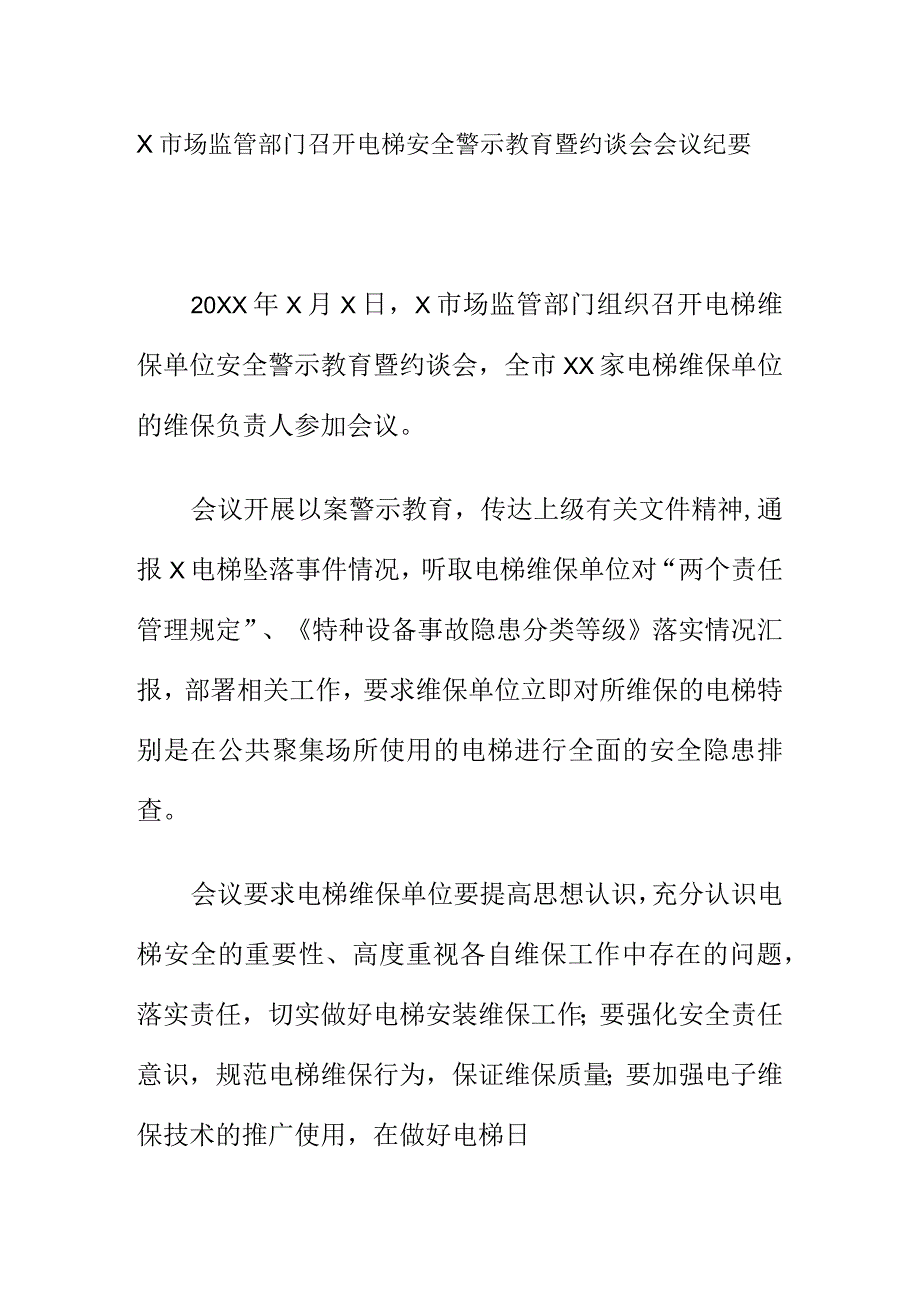 X市场监管部门召开电梯安全警示教育暨约谈会会议纪要

20XX年X月X日，X市场监管部门组织召开电梯维保单位安全警示教育暨约谈会，全市XX家电梯维保单位的维保负责人参加会议。

会议开展以案警示教育，传达上级有关文件精神,通报X电梯坠落事件情况，听取电梯维保单位对“两个责任管理规定”、《特种设备事故隐患分类等级》落实情况汇报，部署相关工作，要求维保单位立即对所维保的电梯特别是在公共聚集场所使用的电梯进行全面的安全隐患排查。

会议要求电梯维保单位要提高思想认识,充分认识电梯安全的重要性、高度重视各自维保工作中存在的问题，落实责任，切实做好电梯安装维保工作;要强化安全责任意识，规范电梯维保行为，保证维保质量;要加强电子维保技术的推广使用，在做好电梯日